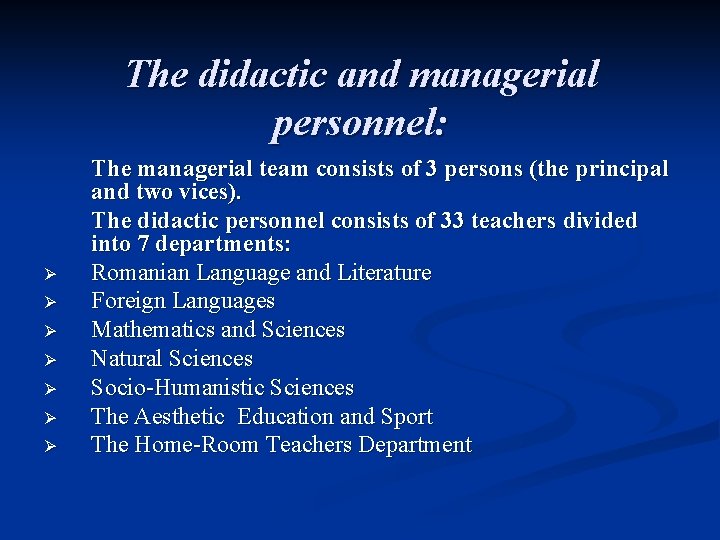 The didactic and managerial personnel:

The managerial team consists of 3 persons (the principal and two vices).

The didactic personnel consists of 33 teachers divided into 7 departments:

➢ Romanian Language and Literature
➢ Foreign Languages
➢ Mathematics and Sciences
➢ Natural Sciences
➢ Socio-Humanistic Sciences
➢ The Aesthetic Education and Sport
➢ The Home-Room Teachers Department